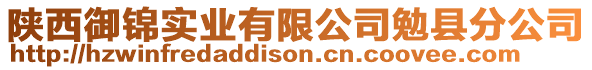 陕西御锦实业有限公司勉县分公司
http://hzwinfredaddison.cn.coovee.com